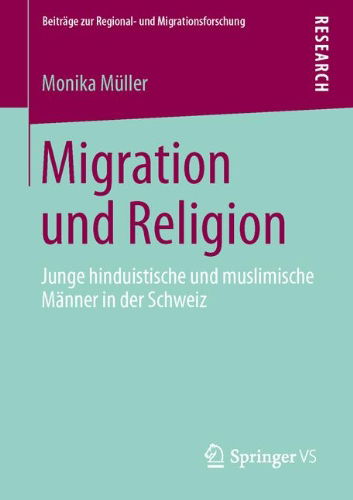 Beiträge zur Regional- und Migrationsforschung

RESEARCH

Monika Müller

Migration und Religion

Junge hinduistische und muslimische Männer in der Schweiz

Springer VS